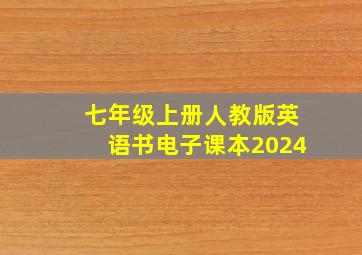 七年级上册人教版英语书电子课本2024